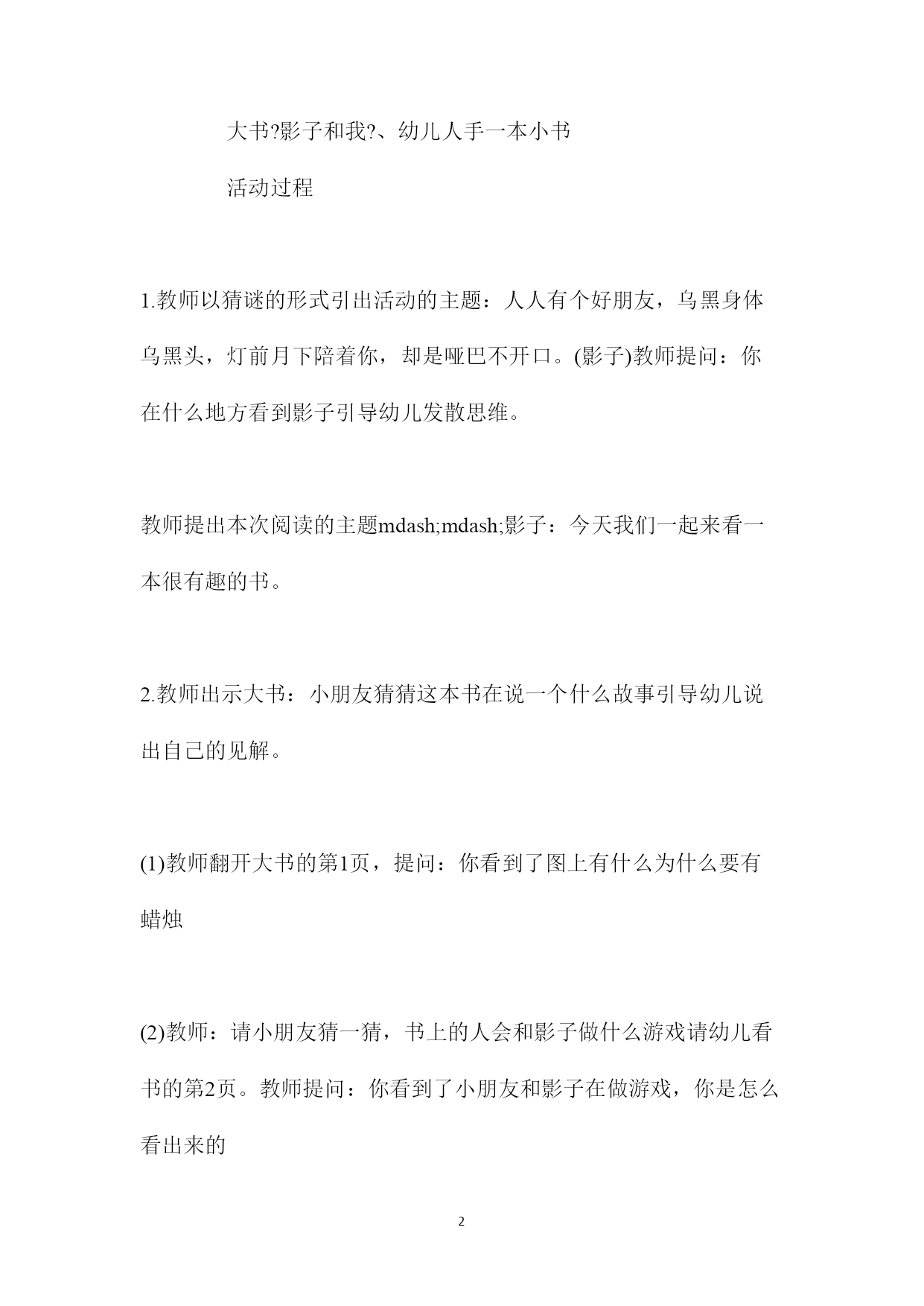 大书?影子和我?、幼儿人手一本小书

活动过程

1.教师以猜谜的形式引出活动的主题：人人有个好朋友，乌黑身体乌黑头，灯前月下陪着你，却是哑巴不开口。(影子)教师提问：你在什么地方看到影子引导幼儿发散思维。

教师提出本次阅读的主题mdash;mdash;影子：今天我们一起来看一本很有趣的书。

2.教师出示大书：小朋友猜猜这本书在说一个什么故事引导幼儿说出自己的见解。

(1)教师翻开大书的第1页，提问：你看到了图上有什么为什么要有蜡烛

(2)教师：请小朋友猜一猜，书上的人会和影子做什么游戏请幼儿看书的第2页。教师提问：你看到了小朋友和影子在做游戏，你是怎么看出来的

2